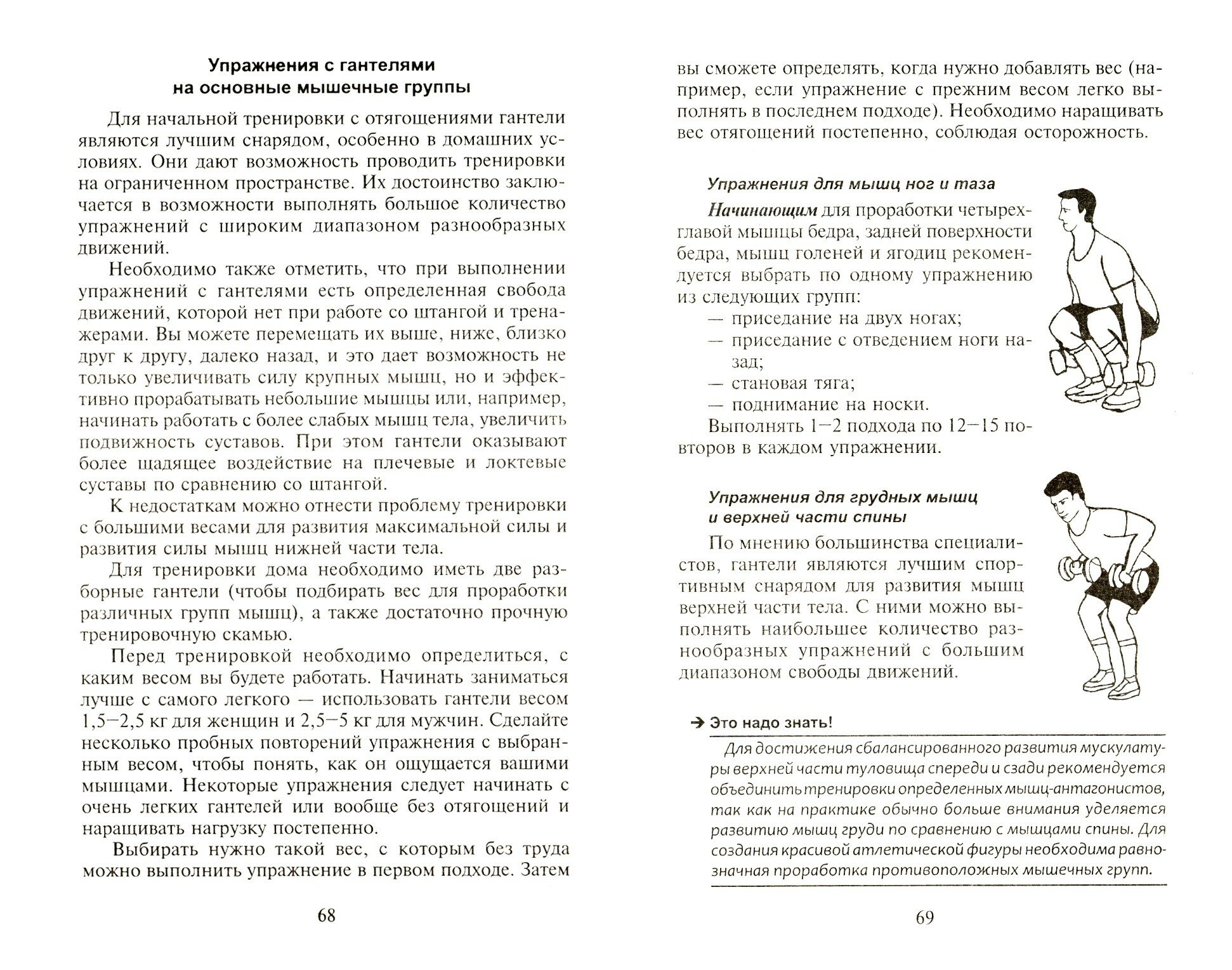 Упражнения с гантелями на основные мышечные группы

Для начальной тренировки с отягощениями гантели являются лучшим снарядом, особенно в домашних условиях. Они дают возможность проводить тренировки на ограниченном пространстве. Их достоинство заключается в возможности выполнять большое количество упражнений с широким диапазоном разнообразных движений.

Необходимо также отметить, что при выполнении упражнений с гантелями есть определенная свобода движений, которой нет при работе со штангой и тренажерами. Вы можете перемещать их выше, ниже, близко друг к другу, далеко назад, и это дает возможность не только увеличивать силу крупных мышц, но и эффективно прорабатывать небольшие мышцы или, например, начинать работать с более слабых мышц тела, увеличить подвижность суставов. При этом гантели оказывают более щадящее воздействие на плечевые и локтевые суставы по сравнению со штангой.

К недостаткам можно отнести проблему тренировки с большими весами для развития максимальной силы и развития силы мышц нижней части тела.

Для тренировки дома необходимо иметь две разборные гантели (чтобы подбирать вес для проработки различных групп мышц), а также достаточно прочную тренировочную скамью.

Перед тренировкой необходимо определиться, с каким весом вы будете работать. Начинать заниматься лучше с самого легкого — использовать гантели весом 1,5—2,5 кг для женщин и 2,5—5 кг для мужчин. Сделайте несколько пробных повторений упражнения с выбранным весом, чтобы понять, как он ощущается вашими мышцами. Некоторые упражнения следует начинать с очень легких гантелей или вообще без отягощений и наращивать нагрузку постепенно.

Выбирать нужно такой вес, с которым без труда можно выполнить упражнение в первом подходе. Затем

68

вы сможете определять, когда нужно добавлять вес (например, если упражнение с прежним весом легко выполнять в последнем подходе). Необходимо наращивать вес отягощений постепенно, соблюдая осторожность.

Упражнения для мышц ног и таза

Начинающим для проработки четырехглавой мышцы бедра, задней поверхности бедра, мышц голеней и ягодиц рекомендуется выбрать по одному упражнению из следующих групп:
— приседание на двух ногах;
— приседание с отведением ноги назад;
— становая тяга;
— поднимание на носки.
Выполнять 1—2 подхода по 12—15 повторов в каждом упражнении.

Упражнения для грудных мышц и верхней части спины

По мнению большинства специалистов, гантели являются лучшим спортивным снарядом для развития мышц верхней части тела. С ними можно выполнять наибольшее количество разнообразных упражнений с большим диапазоном свободы движений.

➔ Это надо знать!
Для достижения сбалансированного развития мускулатуры верхней части туловища спереди и сзади рекомендуется объединить тренировки определенных мышц-антагонистов, так как на практике обычно больше внимания уделяется развитию мышц груди по сравнению с мышцами спины. Для создания красивой атлетической фигуры необходима равнозначная проработка противоположных мышечных групп.

69